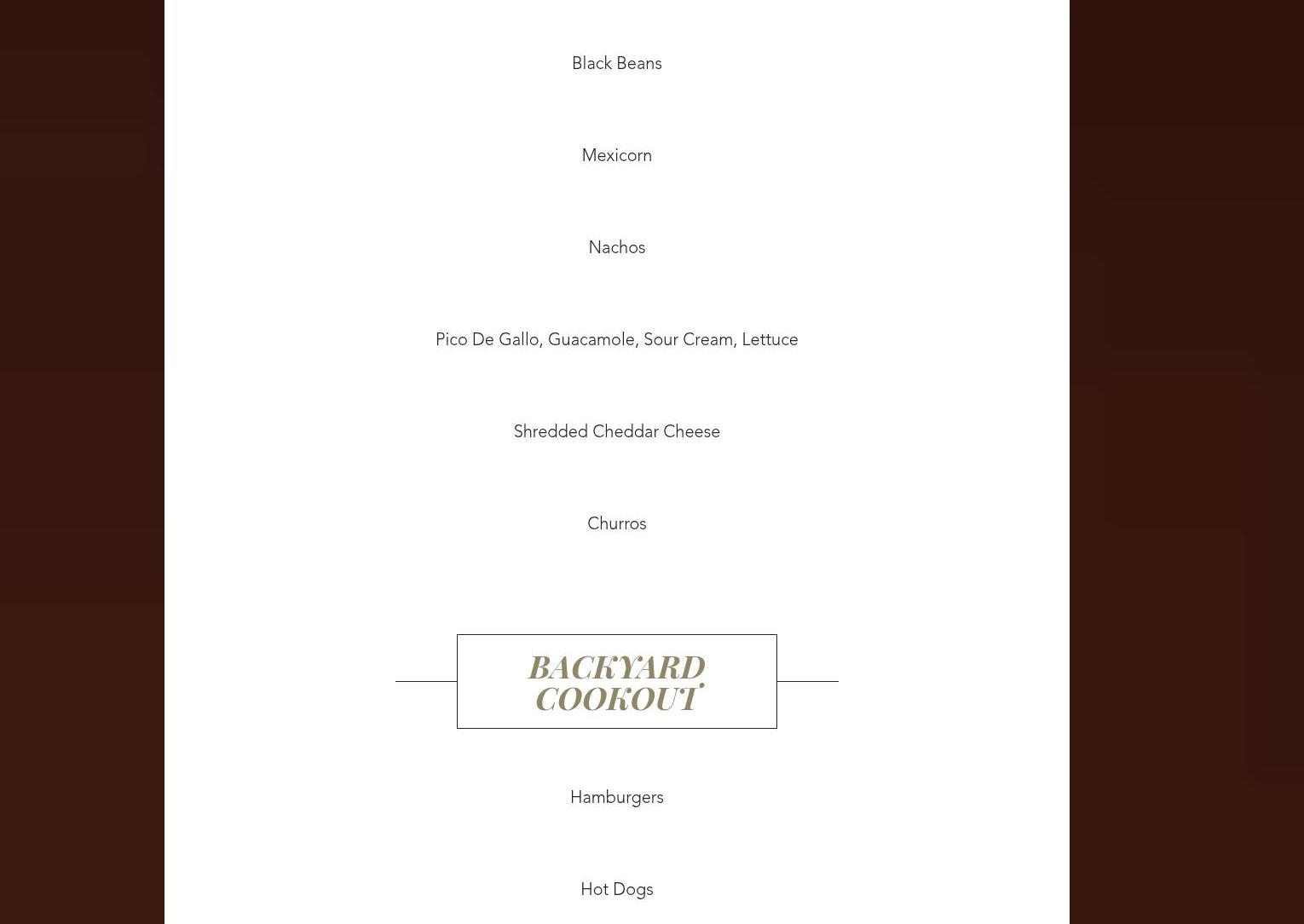 Black Beans

Mexicorn

Nachos

Pico De Gallo, Guacamole, Sour Cream, Lettuce

Shredded Cheddar Cheese

Churros

BACKYARD COOKOUT

Hamburgers

Hot Dogs